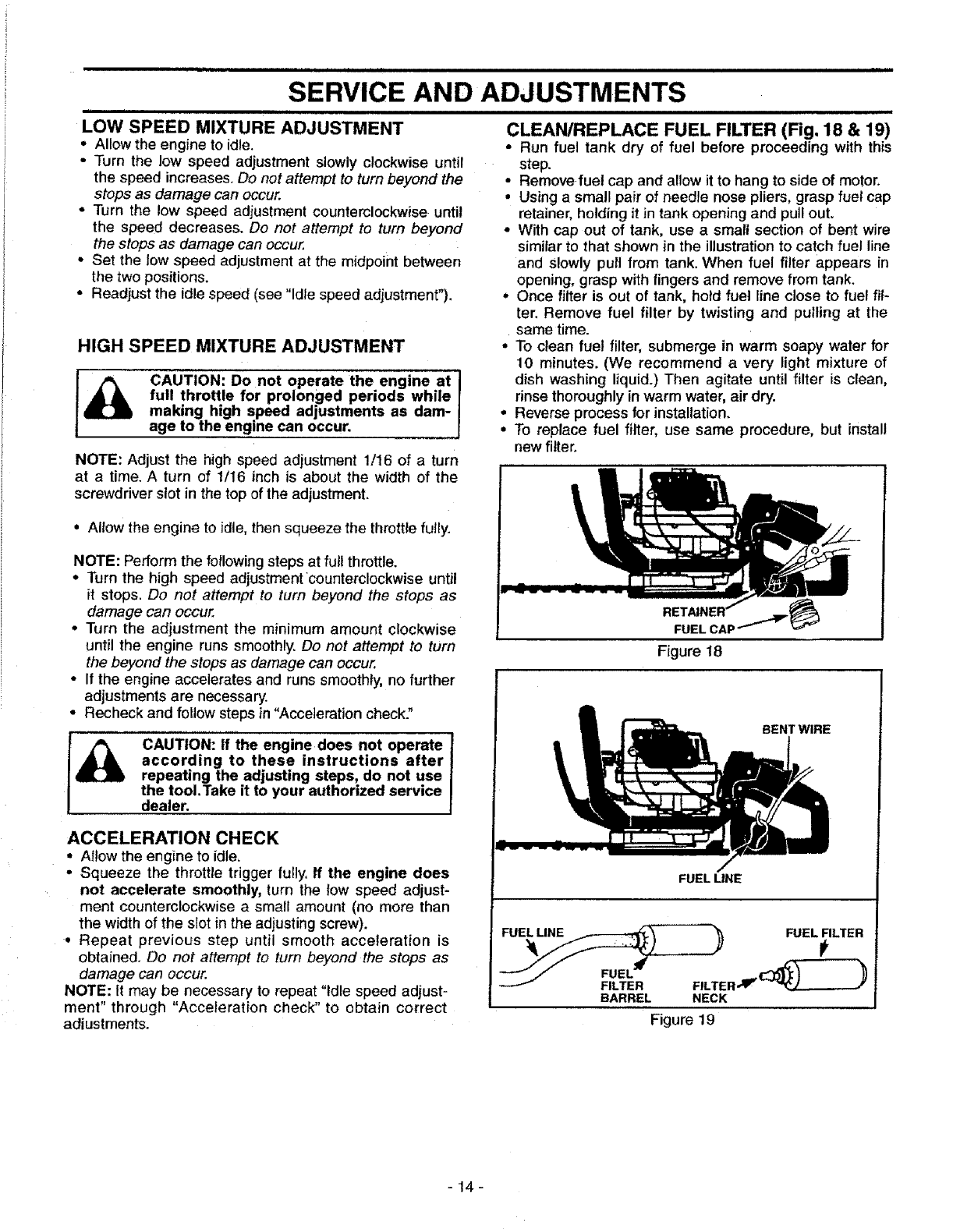 SERVICE AND ADJUSTMENTS

LOW SPEED MIXTURE ADJUSTMENT

• Allow the engine to idle.
• Turn the low speed adjustment slowly clockwise until the speed increases. Do not attempt to turn beyond the stops as damage can occur.
• Turn the low speed adjustment counterclockwise until the speed decreases. Do not attempt to turn beyond the stops as damage can occur.
• Set the low speed adjustment at the midpoint between the two positions.
• Readjust the idle speed (see "Idle speed adjustment").

HIGH SPEED MIXTURE ADJUSTMENT

CAUTION: Do not operate the engine at full throttle for prolonged periods while making high speed adjustments as damage to the engine can occur.

NOTE: Adjust the high speed adjustment 1/16 of a turn at a time. A turn of 1/16 inch is about the width of the screwdriver slot in the top of the adjustment.

• Allow the engine to idle, then squeeze the throttle fully.

NOTE: Perform the following steps at full throttle.
• Turn the high speed adjustment counterclockwise until it stops. Do not attempt to turn beyond the stops as damage can occur.
• Turn the adjustment the minimum amount clockwise until the engine runs smoothly. Do not attempt to turn the beyond the stops as damage can occur.
• If the engine accelerates and runs smoothly, no further adjustments are necessary.
• Recheck and follow steps in "Acceleration check."

CAUTION: If the engine does not operate according to these instructions after repeating the adjusting steps, do not use the tool. Take it to your authorized service dealer.

ACCELERATION CHECK

• Allow the engine to idle.
• Squeeze the throttle trigger fully. If the engine does not accelerate smoothly, turn the low speed adjustment counterclockwise a small amount (no more than the width of the slot in the adjusting screw).
• Repeat previous step until smooth acceleration is obtained. Do not attempt to turn beyond the stops as damage can occur.

NOTE: It may be necessary to repeat "Idle speed adjustment" through "Acceleration check" to obtain correct adjustments.

CLEAN/REPLACE FUEL FILTER (Fig. 18 & 19)

• Run fuel tank dry of fuel before proceeding with this step.
• Remove fuel cap and allow it to hang to side of motor.
• Using a small pair of needle nose pliers, grasp fuel cap retainer, holding it in tank opening and pull out.
• With cap out of tank, use a small section of bent wire similar to that shown in the illustration to catch fuel line and slowly pull from tank. When fuel filter appears in opening, grasp with fingers and remove from tank.
• Once filter is out of tank, hold fuel line close to fuel filter. Remove fuel filter by twisting and pulling at the same time.
• To clean fuel filter, submerge in warm soapy water for 10 minutes. (We recommend a very light mixture of dish washing liquid.) Then agitate until filter is clean, rinse thoroughly in warm water, air dry.
• Reverse process for installation.
• To replace fuel filter, use same procedure, but install new filter.

RETAINER
FUEL CAP
Figure 18

BENT WIRE
FUEL LINE

FUEL LINE
FUEL FILTER
FUEL FILTER BARREL
FILTER NECK
Figure 19

- 14 -